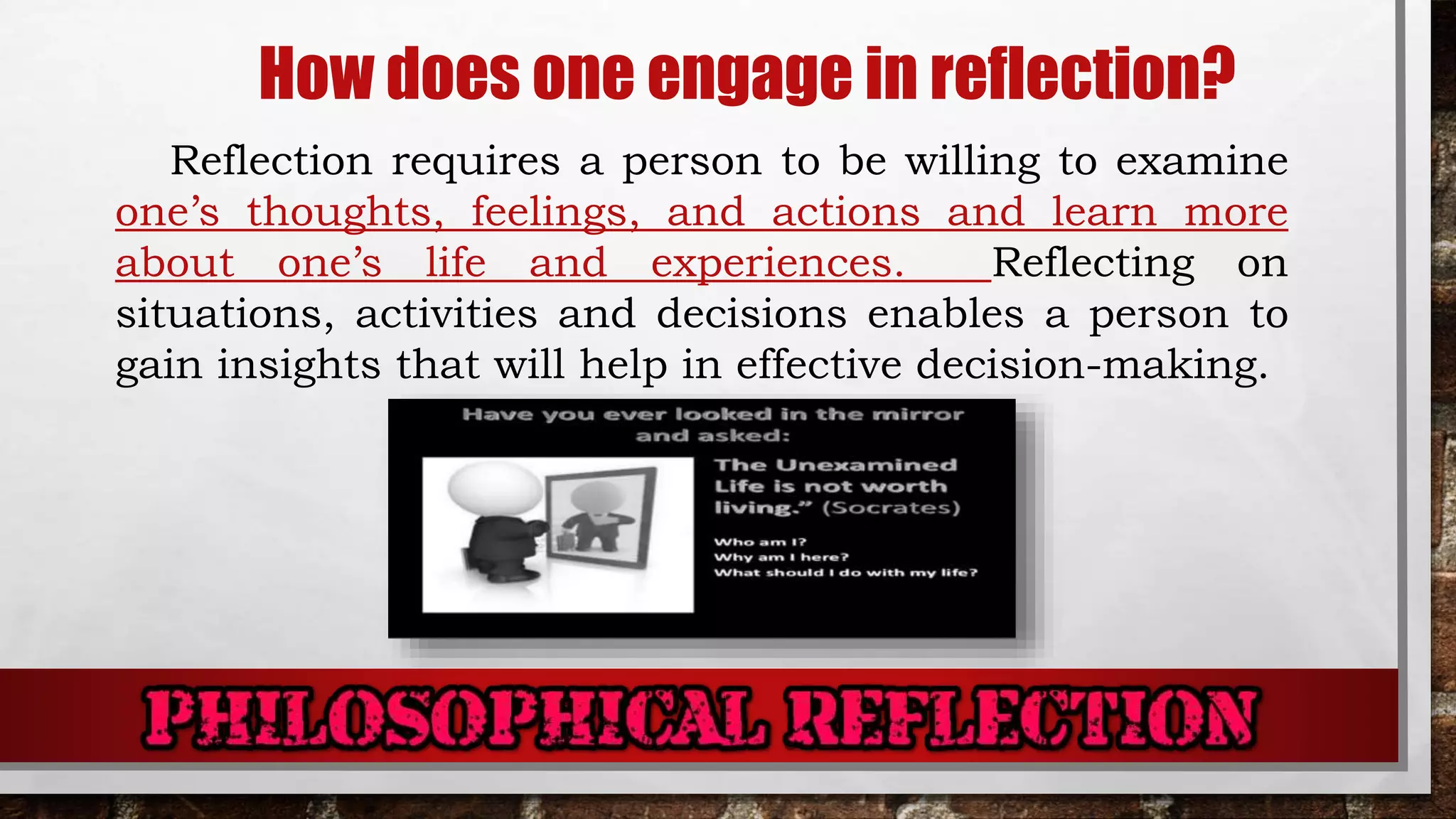 How does one engage in reflection?

Reflection requires a person to be willing to examine one's thoughts, feelings, and actions and learn more about one's life and experiences. Reflecting on situations, activities and decisions enables a person to gain insights that will help in effective decision-making.

Have you ever looked in the mirror and asked:

The Unexamined Life is not worth living." (Socrates)

Who am I?
Why am I here?
What should I do with my life?

PHILOSOPHICAL REFLECTION